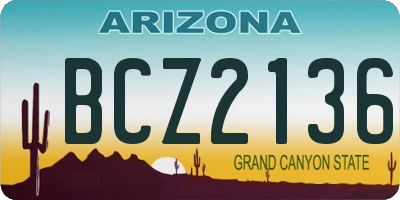 ARIZONA

BCZ2136

GRAND CANYON STATE